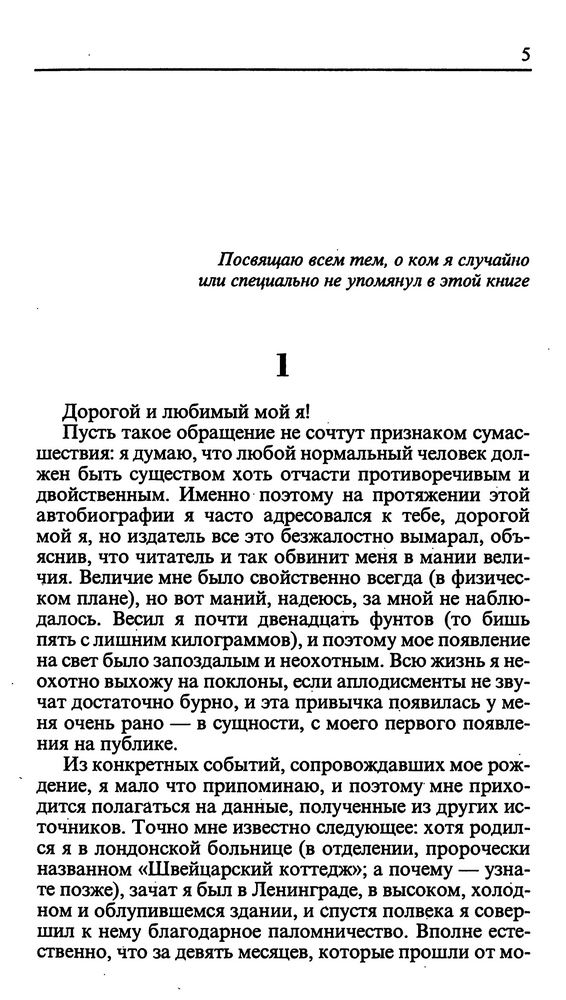 5

Посвящаю всем тем, о ком я случайно или специально не упомянул в этой книге

1

Дорогой и любимый мой я!

Пусть такое обращение не сочтут признаком сумасшествия: я думаю, что любой нормальный человек должен быть существом хоть отчасти противоречивым и двойственным. Именно поэтому на протяжении этой автобиографии я часто адресовался к тебе, дорогой мой я, но издатель все это безжалостно вымарал, объяснив, что читатель и так обвинит меня в мании величия. Величие мне было свойственно всегда (в физическом плане), но вот маний, надеюсь, за мной не наблюдалось. Весил я почти двенадцать фунтов (то бишь пять с лишним килограммов), и поэтому мое появление на свет было запоздалым и неохотным. Всю жизнь я неохотно выхожу на поклоны, если аплодисменты не звучат достаточно бурно, и эта привычка появилась у меня очень рано — в сущности, с моего первого появления на публике.

Из конкретных событий, сопровождавших мое рождение, я мало что припоминаю, и поэтому мне приходится полагаться на данные, полученные из других источников. Точно мне известно следующее: хотя родился я в лондонской больнице (в отделении, пророчески названном «Швейцарский коттедж»; а почему — узнаете позже), зачат я был в Ленинграде, в высоком, холодном и облупившемся здании, и спустя полвека я совершил к нему благодарное паломничество. Вполне естественно, что за девять месяцев, которые прошли от мо-